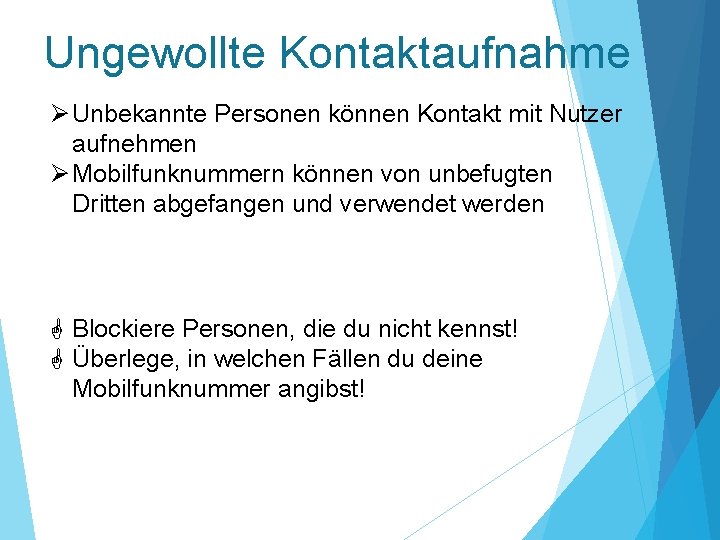 Ungewollte Kontaktaufnahme

➢ Unbekannte Personen können Kontakt mit Nutzer aufnehmen
➢ Mobilfunknummern können von unbefugten Dritten abgefangen und verwendet werden

☝ Blockiere Personen, die du nicht kennst!
☝ Überlege, in welchen Fällen du deine Mobilfunknummer angibst!